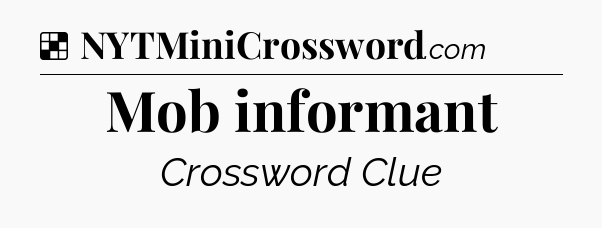 NYTMiniCrossword.com

Mob informant

Crossword Clue